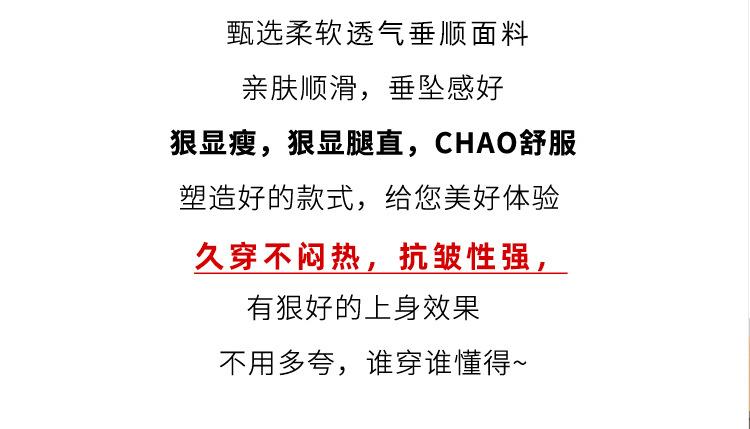 甄选柔软透气垂顺面料

亲肤顺滑，垂坠感好

狠显瘦，狠显腿直，CHAO舒服

塑造好的款式，给您美好体验

久穿不闷热，抗皱性强，

有狠好的上身效果

不用多夸，谁穿谁懂得~